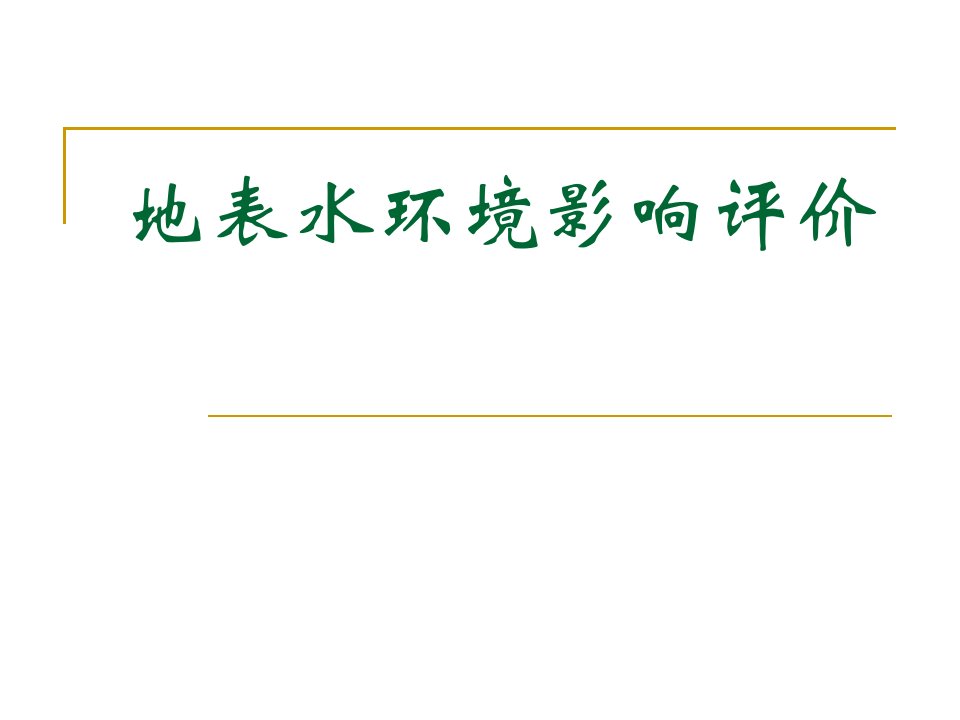 地表水环境影响评价